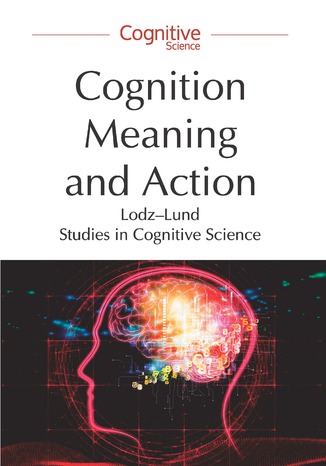 Cognitive
Science

Cognition
Meaning
and Action

Lodz–Lund
Studies in Cognitive Science